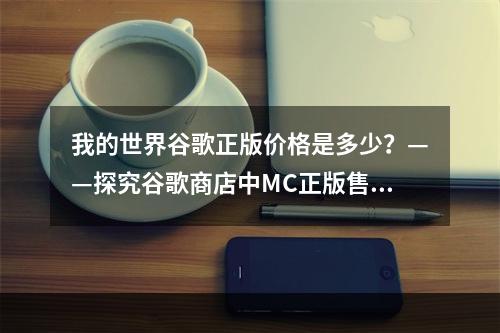 我的世界谷歌正版价格是多少？——探究谷歌商店中MC正版售...